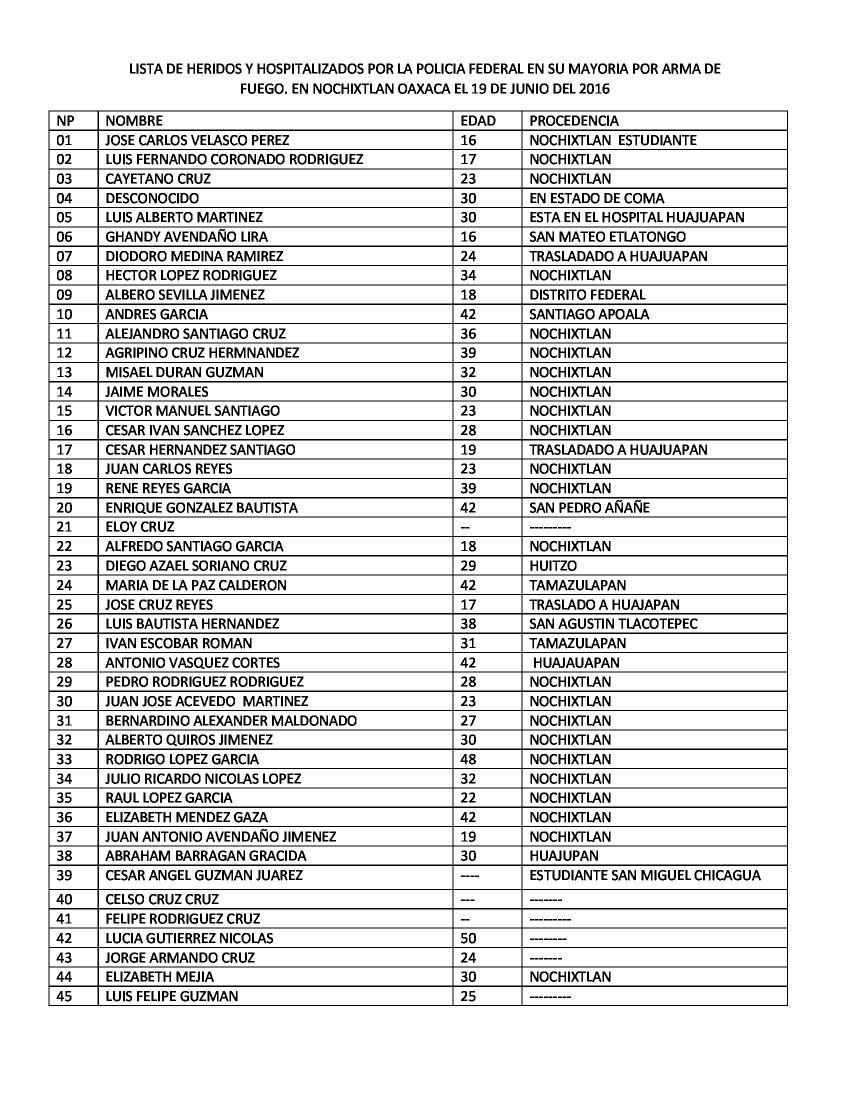 LISTA DE HERIDOS Y HOSPITALIZADOS POR LA POLICIA FEDERAL EN SU MAYORIA POR ARMA DE FUEGO. EN NOCHIXTLAN OAXACA EL 19 DE JUNIO DEL 2016

| NP | NOMBRE | EDAD | PROCEDENCIA |
|---|---|---|---|
| 01 | JOSE CARLOS VELASCO PEREZ | 16 | NOCHIXTLAN ESTUDIANTE |
| 02 | LUIS FERNANDO CORONADO RODRIGUEZ | 17 | NOCHIXTLAN |
| 03 | CAYETANO CRUZ | 23 | NOCHIXTLAN |
| 04 | DESCONOCIDO | 30 | EN ESTADO DE COMA |
| 05 | LUIS ALBERTO MARTINEZ | 30 | ESTA EN EL HOSPITAL HUAJUAPAN |
| 06 | GHANDY AVENDAÑO LIRA | 16 | SAN MATEO ETLATONGO |
| 07 | DIODORO MEDINA RAMIREZ | 24 | TRASLADADO A HUAJUAPAN |
| 08 | HECTOR LOPEZ RODRIGUEZ | 34 | NOCHIXTLAN |
| 09 | ALBERO SEVILLA JIMENEZ | 18 | DISTRITO FEDERAL |
| 10 | ANDRES GARCIA | 42 | SANTIAGO APOALA |
| 11 | ALEJANDRO SANTIAGO CRUZ | 36 | NOCHIXTLAN |
| 12 | AGRIPINO CRUZ HERMNANDEZ | 39 | NOCHIXTLAN |
| 13 | MISAEL DURAN GUZMAN | 32 | NOCHIXTLAN |
| 14 | JAIME MORALES | 30 | NOCHIXTLAN |
| 15 | VICTOR MANUEL SANTIAGO | 23 | NOCHIXTLAN |
| 16 | CESAR IVAN SANCHEZ LOPEZ | 28 | NOCHIXTLAN |
| 17 | CESAR HERNANDEZ SANTIAGO | 19 | TRASLADADO A HUAJUAPAN |
| 18 | JUAN CARLOS REYES | 23 | NOCHIXTLAN |
| 19 | RENE REYES GARCIA | 39 | NOCHIXTLAN |
| 20 | ENRIQUE GONZALEZ BAUTISTA | 42 | SAN PEDRO AÑAÑE |
| 21 | ELOY CRUZ | -- | --------- |
| 22 | ALFREDO SANTIAGO GARCIA | 18 | NOCHIXTLAN |
| 23 | DIEGO AZAEL SORIANO CRUZ | 29 | HUITZO |
| 24 | MARIA DE LA PAZ CALDERON | 42 | TAMAZULAPAN |
| 25 | JOSE CRUZ REYES | 17 | TRASLADO A HUAJAPAN |
| 26 | LUIS BAUTISTA HERNANDEZ | 38 | SAN AGUSTIN TLACOTEPEC |
| 27 | IVAN ESCOBAR ROMAN | 31 | TAMAZULAPAN |
| 28 | ANTONIO VASQUEZ CORTES | 42 | HUAJAUAPAN |
| 29 | PEDRO RODRIGUEZ RODRIGUEZ | 28 | NOCHIXTLAN |
| 30 | JUAN JOSE ACEVEDO MARTINEZ | 23 | NOCHIXTLAN |
| 31 | BERNARDINO ALEXANDER MALDONADO | 27 | NOCHIXTLAN |
| 32 | ALBERTO QUIROS JIMENEZ | 30 | NOCHIXTLAN |
| 33 | RODRIGO LOPEZ GARCIA | 48 | NOCHIXTLAN |
| 34 | JULIO RICARDO NICOLAS LOPEZ | 32 | NOCHIXTLAN |
| 35 | RAUL LOPEZ GARCIA | 22 | NOCHIXTLAN |
| 36 | ELIZABETH MENDEZ GAZA | 42 | NOCHIXTLAN |
| 37 | JUAN ANTONIO AVENDAÑO JIMENEZ | 19 | NOCHIXTLAN |
| 38 | ABRAHAM BARRAGAN GRACIDA | 30 | HUAJUPAN |
| 39 | CESAR ANGEL GUZMAN JUAREZ | ---- | ESTUDIANTE SAN MIGUEL CHICAGUA |
| 40 | CELSO CRUZ CRUZ | --- | ------- |
| 41 | FELIPE RODRIGUEZ CRUZ | -- | --------- |
| 42 | LUCIA GUTIERREZ NICOLAS | 50 | -------- |
| 43 | JORGE ARMANDO CRUZ | 24 | ------- |
| 44 | ELIZABETH MEJIA | 30 | NOCHIXTLAN |
| 45 | LUIS FELIPE GUZMAN | 25 | --------- |